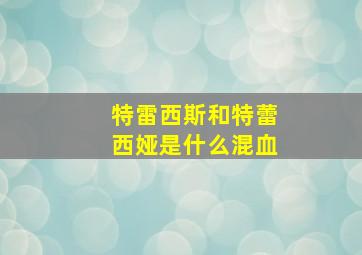 特雷西斯和特蕾西娅是什么混血